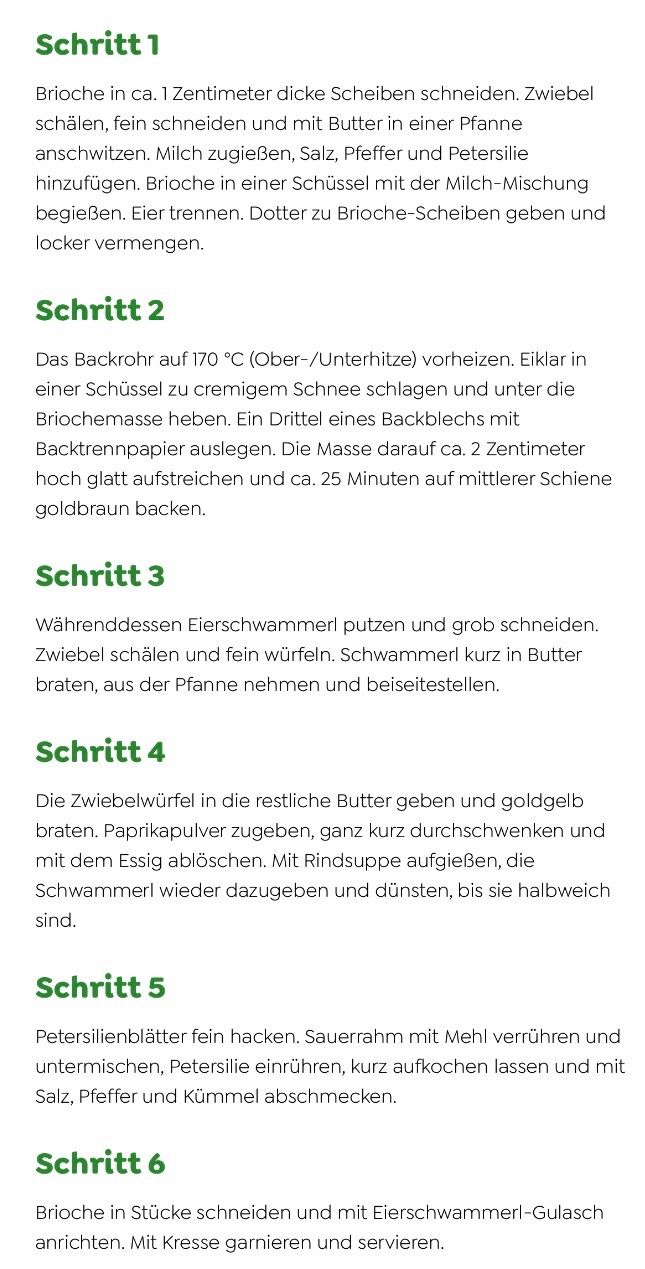 Schritt 1

Brioche in ca. 1 Zentimeter dicke Scheiben schneiden. Zwiebel schälen, fein schneiden und mit Butter in einer Pfanne anschwitzen. Milch zugießen, Salz, Pfeffer und Petersilie hinzufügen. Brioche in einer Schüssel mit der Milch-Mischung begießen. Eier trennen. Dotter zu Brioche-Scheiben geben und locker vermengen.

Schritt 2

Das Backrohr auf 170 °C (Ober-/Unterhitze) vorheizen. Eiklar in einer Schüssel zu cremigem Schnee schlagen und unter die Briochemasse heben. Ein Drittel eines Backblechs mit Backtrennpapier auslegen. Die Masse darauf ca. 2 Zentimeter hoch glatt aufstreichen und ca. 25 Minuten auf mittlerer Schiene goldbraun backen.

Schritt 3

Währenddessen Eierschwammerl putzen und grob schneiden. Zwiebel schälen und fein würfeln. Schwammerl kurz in Butter braten, aus der Pfanne nehmen und beiseitestellen.

Schritt 4

Die Zwiebelwürfel in die restliche Butter geben und goldgelb braten. Paprikapulver zugeben, ganz kurz durchschwenken und mit dem Essig ablöschen. Mit Rindsuppe aufgießen, die Schwammerl wieder dazugeben und dünsten, bis sie halbweich sind.

Schritt 5

Petersilienblätter fein hacken. Sauerrahm mit Mehl verrühren und untermischen, Petersilie einrühren, kurz aufkochen lassen und mit Salz, Pfeffer und Kümmel abschmecken.

Schritt 6

Brioche in Stücke schneiden und mit Eierschwammerl-Gulasch anrichten. Mit Kresse garnieren und servieren.